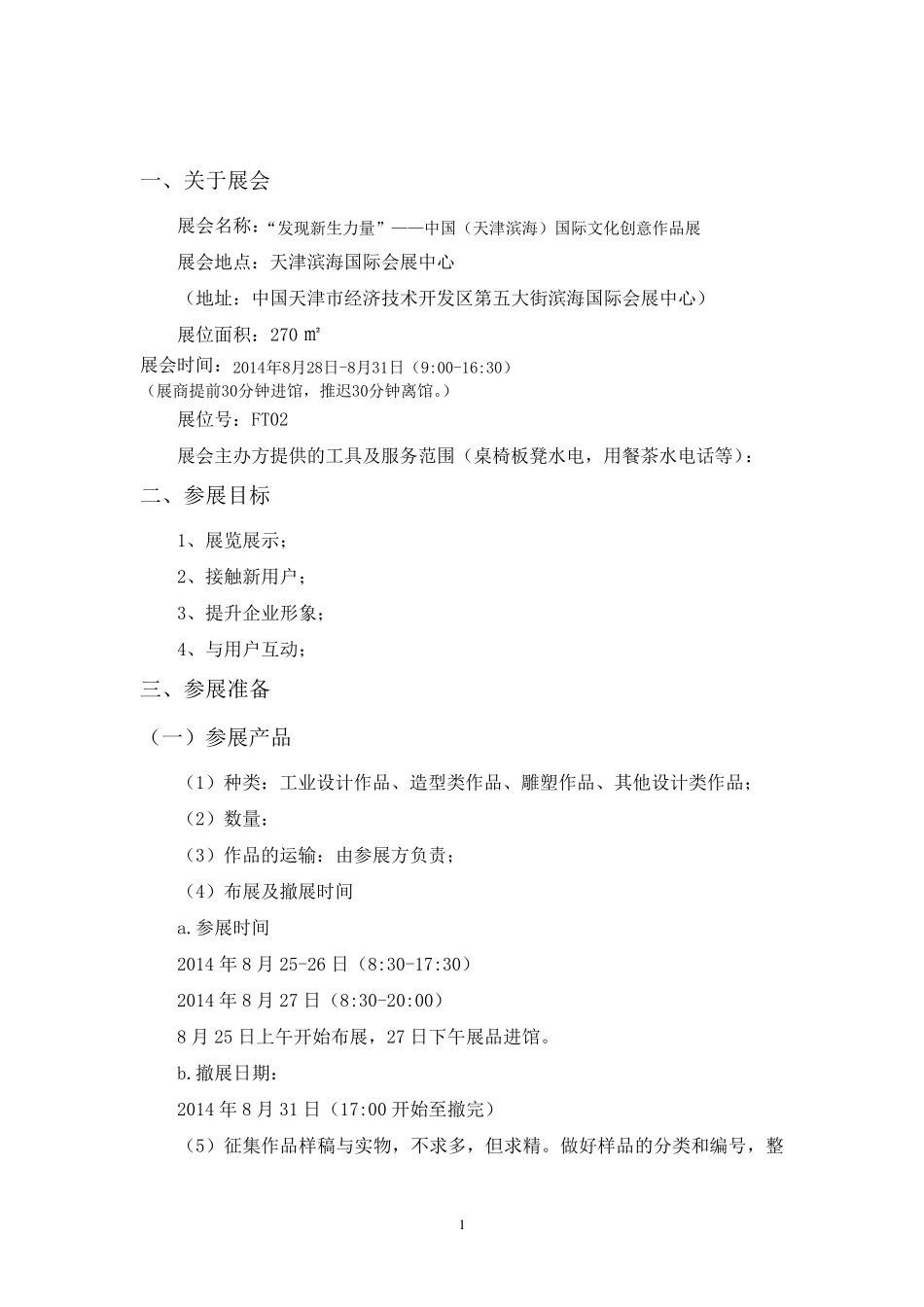 一、关于展会

展会名称：“发现新生力量”——中国（天津滨海）国际文化创意作品展

展会地点：天津滨海国际会展中心

（地址：中国天津市经济技术开发区第五大街滨海国际会展中心）

展位面积：270㎡

展会时间：2014年8月28日-8月31日（9:00-16:30）
（展商提前30分钟进馆，推迟30分钟离馆。）

展位号：FT02

展会主办方提供的工具及服务范围（桌椅板凳水电，用餐茶水电话等）：

二、参展目标

1、展览展示；

2、接触新用户；

3、提升企业形象；

4、与用户互动；

三、参展准备

（一）参展产品

（1）种类：工业设计作品、造型类作品、雕塑作品、其他设计类作品；

（2）数量：

（3）作品的运输：由参展方负责；

（4）布展及撤展时间

a.参展时间

2014年8月25-26日（8:30-17:30）

2014年8月27日（8:30-20:00）

8月25日上午开始布展，27日下午展品进馆。

b.撤展日期：

2014年8月31日（17:00开始至撤完）

（5）征集作品样稿与实物，不求多，但求精。做好样品的分类和编号，整

1